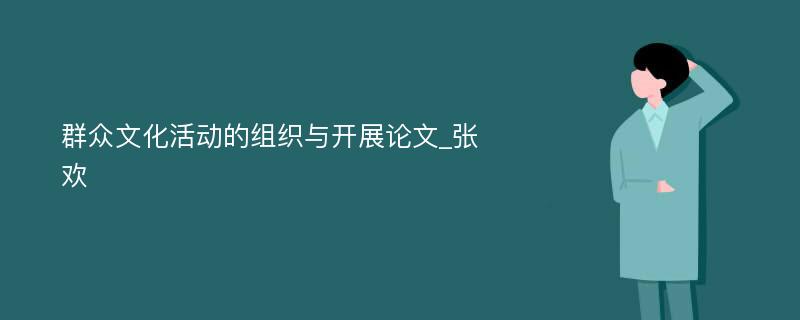 群众文化活动的组织与开展论文_张欢